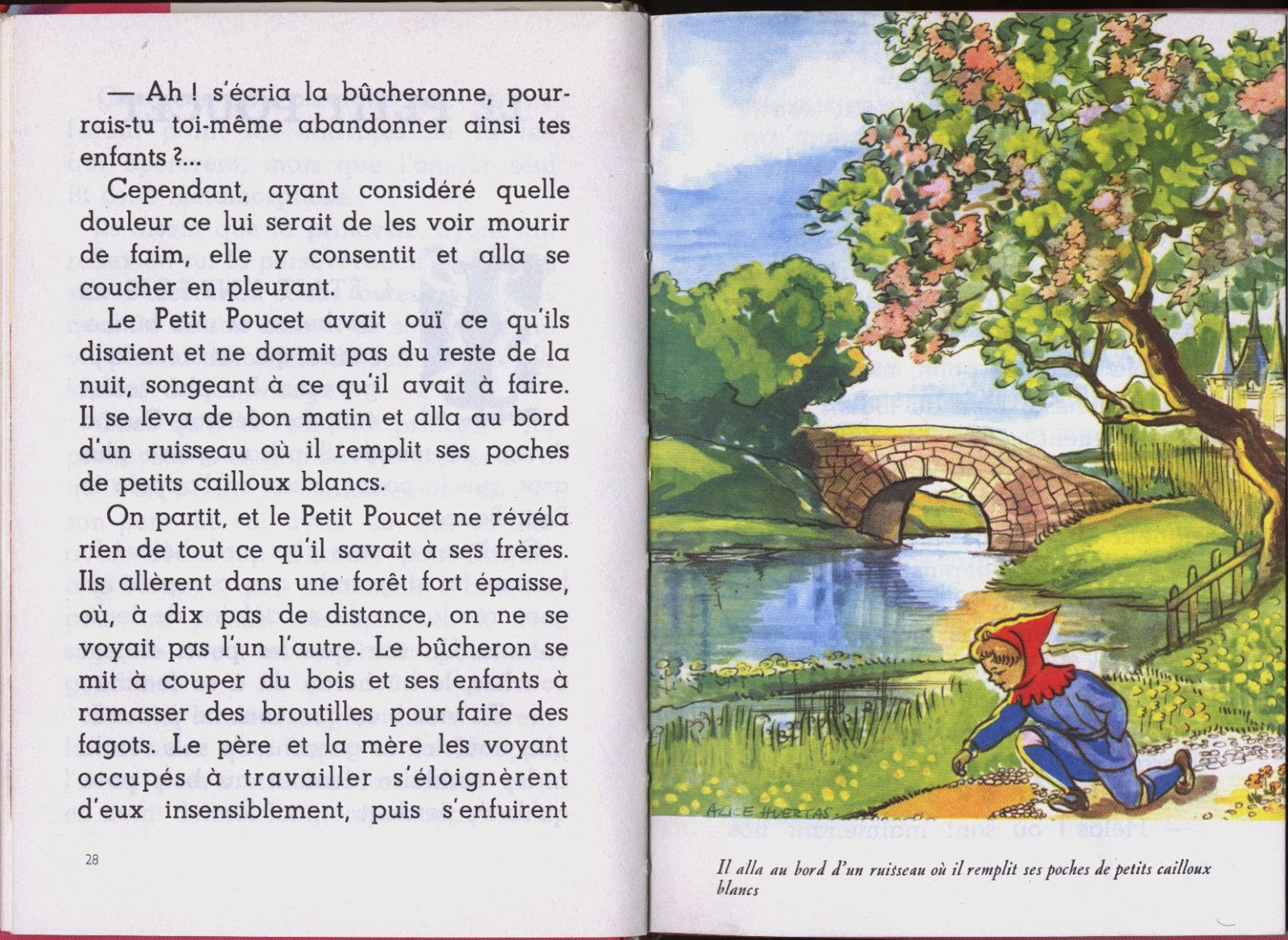 — Ah ! s'écria la bûcheronne, pourrais-tu toi-même abandonner ainsi tes enfants ?...

Cependant, ayant considéré quelle douleur ce lui serait de les voir mourir de faim, elle y consentit et alla se coucher en pleurant.

Le Petit Poucet avait ouï ce qu'ils disaient et ne dormit pas du reste de la nuit, songeant à ce qu'il avait à faire. Il se leva de bon matin et alla au bord d'un ruisseau où il remplit ses poches de petits cailloux blancs.

On partit, et le Petit Poucet ne révéla rien de tout ce qu'il savait à ses frères. Ils allèrent dans une forêt fort épaisse, où, à dix pas de distance, on ne se voyait pas l'un l'autre. Le bûcheron se mit à couper du bois et ses enfants à ramasser des broutilles pour faire des fagots. Le père et la mère les voyant occupés à travailler s'éloignèrent d'eux insensiblement, puis s'enfuirent

28

ALICE HUERTAS

Il alla au bord d'un ruisseau où il remplit ses poches de petits cailloux blancs